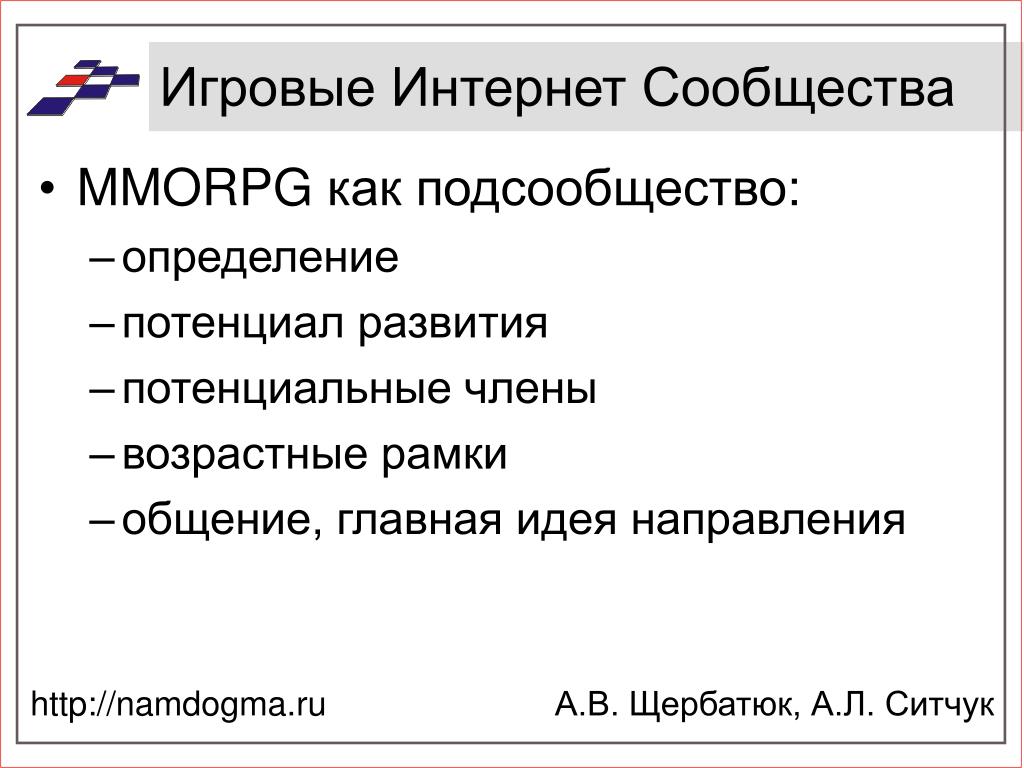 Игровые Интернет Сообщества

• MMORPG как подсообщество:
– определение
– потенциал развития
– потенциальные члены
– возрастные рамки
– общение, главная идея направления

http://namdogma.ru

А.В. Щербатюк, А.Л. Ситчук